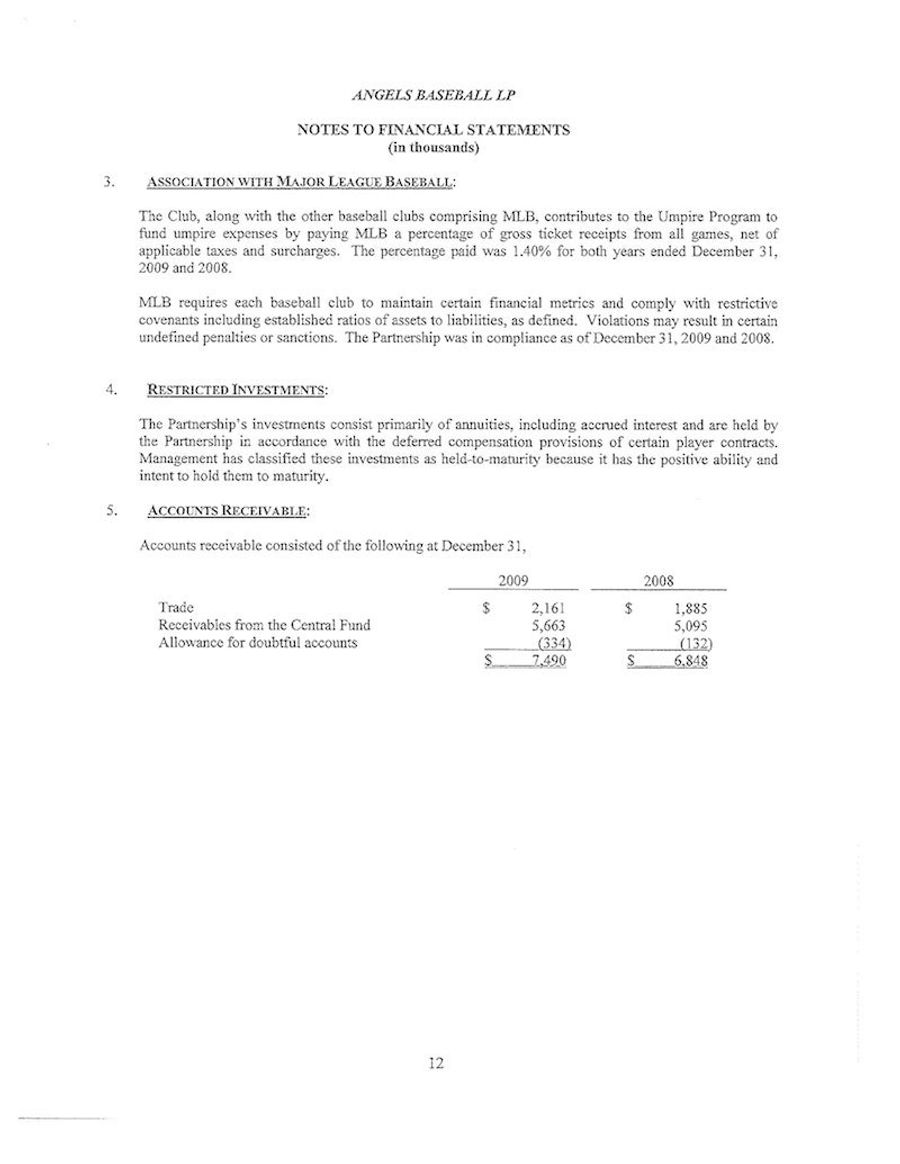 ANGELS BASEBALL LP

NOTES TO FINANCIAL STATEMENTS
(in thousands)

3. ASSOCIATION WITH MAJOR LEAGUE BASEBALL:

The Club, along with the other baseball clubs comprising MLB, contributes to the Umpire Program to fund umpire expenses by paying MLB a percentage of gross ticket receipts from all games, net of applicable taxes and surcharges. The percentage paid was 1.40% for both years ended December 31, 2009 and 2008.

MLB requires each baseball club to maintain certain financial metrics and comply with restrictive covenants including established ratios of assets to liabilities, as defined. Violations may result in certain undefined penalties or sanctions. The Partnership was in compliance as of December 31, 2009 and 2008.

4. RESTRICTED INVESTMENTS:

The Partnership's investments consist primarily of annuities, including accrued interest and are held by the Partnership in accordance with the deferred compensation provisions of certain player contracts. Management has classified these investments as held-to-maturity because it has the positive ability and intent to hold them to maturity.

5. ACCOUNTS RECEIVABLE:

Accounts receivable consisted of the following at December 31,

| | 2009 | 2008 |
|---|---|---|
| Trade | $ 2,161 | $ 1,885 |
| Receivables from the Central Fund | 5,663 | 5,095 |
| Allowance for doubtful accounts | (334) | (132) |
| | $ 7,490 | $ 6,848 |

12